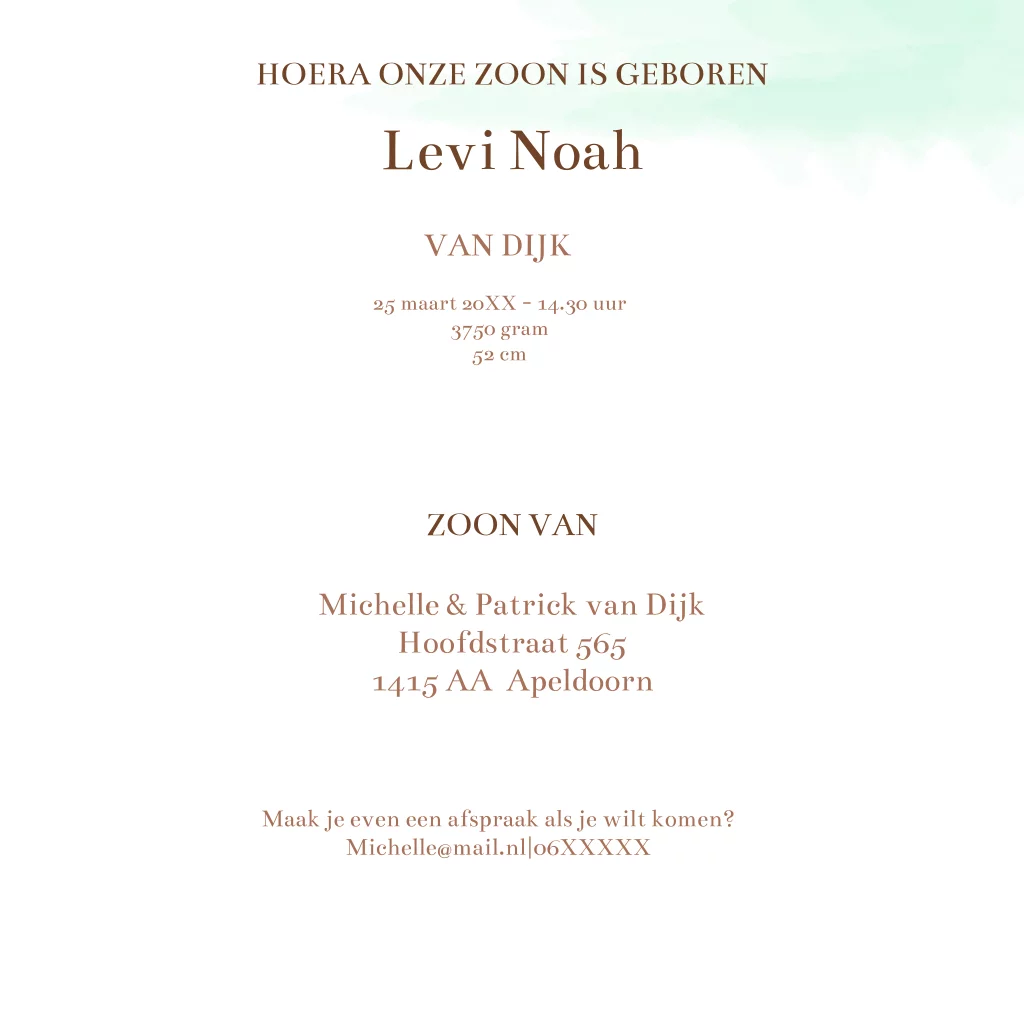 HOERA ONZE ZOON IS GEBOREN

Levi Noah

VAN DIJK

25 maart 20XX - 14.30 uur
3750 gram
52 cm

ZOON VAN

Michelle & Patrick van Dijk
Hoofdstraat 565
1415 AA  Apeldoorn

Maak je even een afspraak als je wilt komen?
Michelle@mail.nl|06XXXXX